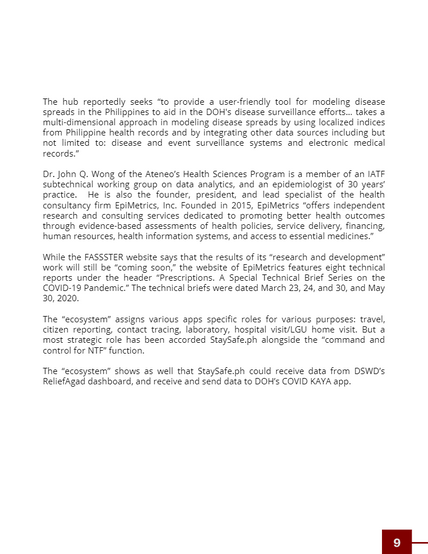 The hub reportedly seeks "to provide a user-friendly tool for modeling disease spreads in the Philippines to aid in the DOH's disease surveillance efforts... takes a multi-dimensional approach in modeling disease spreads by using localized indices from Philippine health records and by integrating other data sources including but not limited to: disease and event surveillance systems and electronic medical records."

Dr. John Q. Wong of the Ateneo's Health Sciences Program is a member of an IATF subtechnical working group on data analytics, and an epidemiologist of 30 years' practice. He is also the founder, president, and lead specialist of the health consultancy firm EpiMetrics, Inc. Founded in 2015, EpiMetrics "offers independent research and consulting services dedicated to promoting better health outcomes through evidence-based assessments of health policies, service delivery, financing, human resources, health information systems, and access to essential medicines."

While the FASSSTER website says that the results of its "research and development" work will still be "coming soon," the website of EpiMetrics features eight technical reports under the header "Prescriptions. A Special Technical Brief Series on the COVID-19 Pandemic." The technical briefs were dated March 23, 24, and 30, and May 30, 2020.

The "ecosystem" assigns various apps specific roles for various purposes: travel, citizen reporting, contact tracing, laboratory, hospital visit/LGU home visit. But a most strategic role has been accorded StaySafe.ph alongside the "command and control for NTF" function.

The "ecosystem" shows as well that StaySafe.ph could receive data from DSWD's ReliefAgad dashboard, and receive and send data to DOH's COVID KAYA app.

9